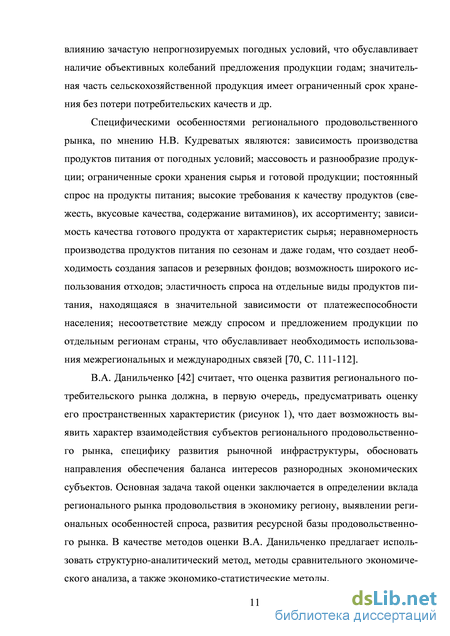 влиянию зачастую непрогнозируемых погодных условий, что обуславливает наличие объективных колебаний предложения продукции годам; значительная часть сельскохозяйственной продукция имеет ограниченный срок хранения без потери потребительских качеств и др.

Специфическими особенностями регионального продовольственного рынка, по мнению Н.В. Кудреватых являются: зависимость производства продуктов питания от погодных условий; массовость и разнообразие продукции; ограниченные сроки хранения сырья и готовой продукции; постоянный спрос на продукты питания; высокие требования к качеству продуктов (свежесть, вкусовые качества, содержание витаминов), их ассортименту; зависимость качества готового продукта от характеристик сырья; неравномерность производства продуктов питания по сезонам и даже годам, что создает необходимость создания запасов и резервных фондов; возможность широкого использования отходов; эластичность спроса на отдельные виды продуктов питания, находящаяся в значительной зависимости от платежеспособности населения; несоответствие между спросом и предложением продукции по отдельным регионам страны, что обуславливает необходимость использования межрегиональных и международных связей [70, С. 111-112].

В.А. Данильченко [42] считает, что оценка развития регионального потребительского рынка должна, в первую очередь, предусматривать оценку его пространственных характеристик (рисунок 1), что дает возможность выявить характер взаимодействия субъектов регионального продовольственного рынка, специфику развития рыночной инфраструктуры, обосновать направления обеспечения баланса интересов разнородных экономических субъектов. Основная задача такой оценки заключается в определении вклада регионального рынка продовольствия в экономику региону, выявлении региональных особенностей спроса, развития ресурсной базы продовольственного рынка. В качестве методов оценки В.А. Данильченко предлагает использовать структурно-аналитический метод, методы сравнительного экономического анализа, а также экономико-статистические методы.

11

dsLib.net
библиотека диссертаций